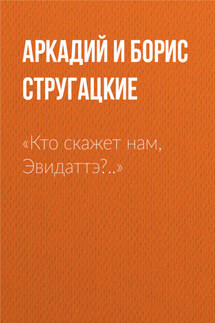 АРКАДИЙ И БОРИС СТРУГАЦКИЕ

«Кто скажет нам, Эвидаттэ?..»